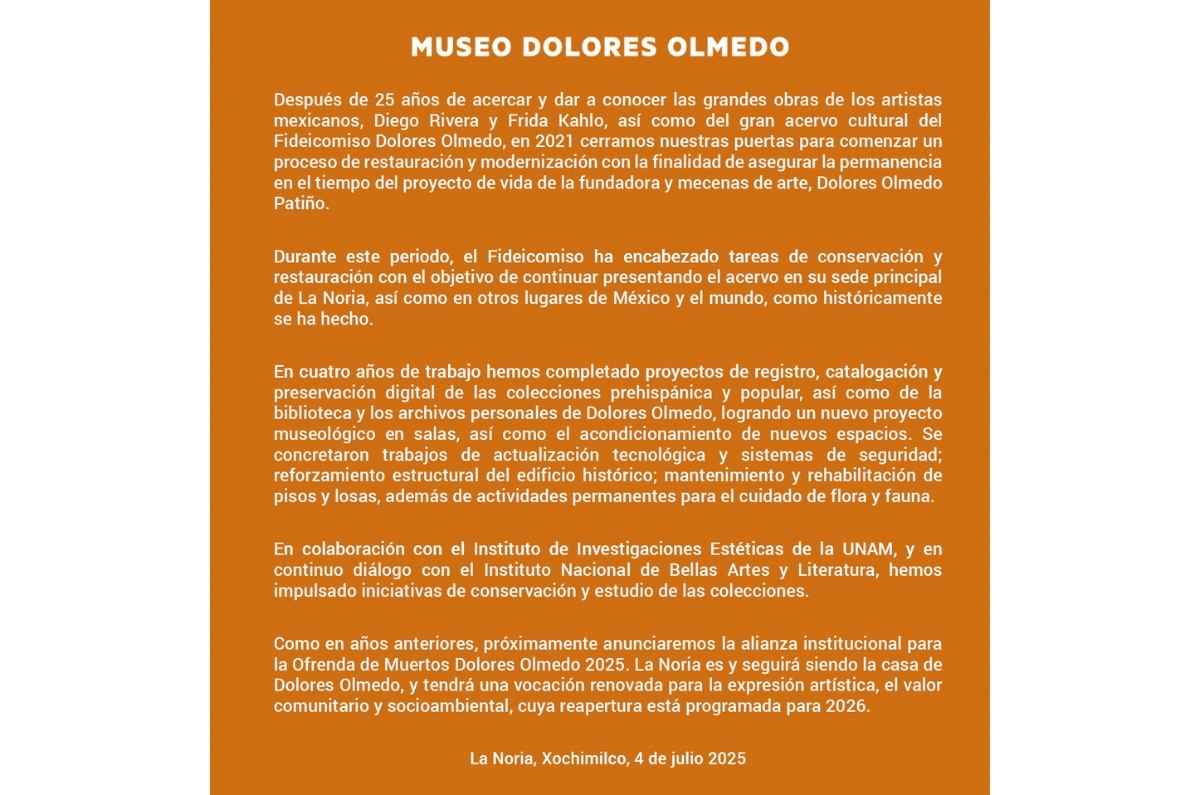 MUSEO DOLORES OLMEDO

Después de 25 años de acercar y dar a conocer las grandes obras de los artistas mexicanos, Diego Rivera y Frida Kahlo, así como del gran acervo cultural del Fideicomiso Dolores Olmedo, en 2021 cerramos nuestras puertas para comenzar un proceso de restauración y modernización con la finalidad de asegurar la permanencia en el tiempo del proyecto de vida de la fundadora y mecenas de arte, Dolores Olmedo Patiño.

Durante este periodo, el Fideicomiso ha encabezado tareas de conservación y restauración con el objetivo de continuar presentando el acervo en su sede principal de La Noria, así como en otros lugares de México y el mundo, como históricamente se ha hecho.

En cuatro años de trabajo hemos completado proyectos de registro, catalogación y preservación digital de las colecciones prehispánica y popular, así como de la biblioteca y los archivos personales de Dolores Olmedo, logrando un nuevo proyecto museológico en salas, así como el acondicionamiento de nuevos espacios. Se concretaron trabajos de actualización tecnológica y sistemas de seguridad; reforzamiento estructural del edificio histórico; mantenimiento y rehabilitación de pisos y losas, además de actividades permanentes para el cuidado de flora y fauna.

En colaboración con el Instituto de Investigaciones Estéticas de la UNAM, y en continuo diálogo con el Instituto Nacional de Bellas Artes y Literatura, hemos impulsado iniciativas de conservación y estudio de las colecciones.

Como en años anteriores, próximamente anunciaremos la alianza institucional para la Ofrenda de Muertos Dolores Olmedo 2025. La Noria es y seguirá siendo la casa de Dolores Olmedo, y tendrá una vocación renovada para la expresión artística, el valor comunitario y socioambiental, cuya reapertura está programada para 2026.

La Noria, Xochimilco, 4 de julio 2025